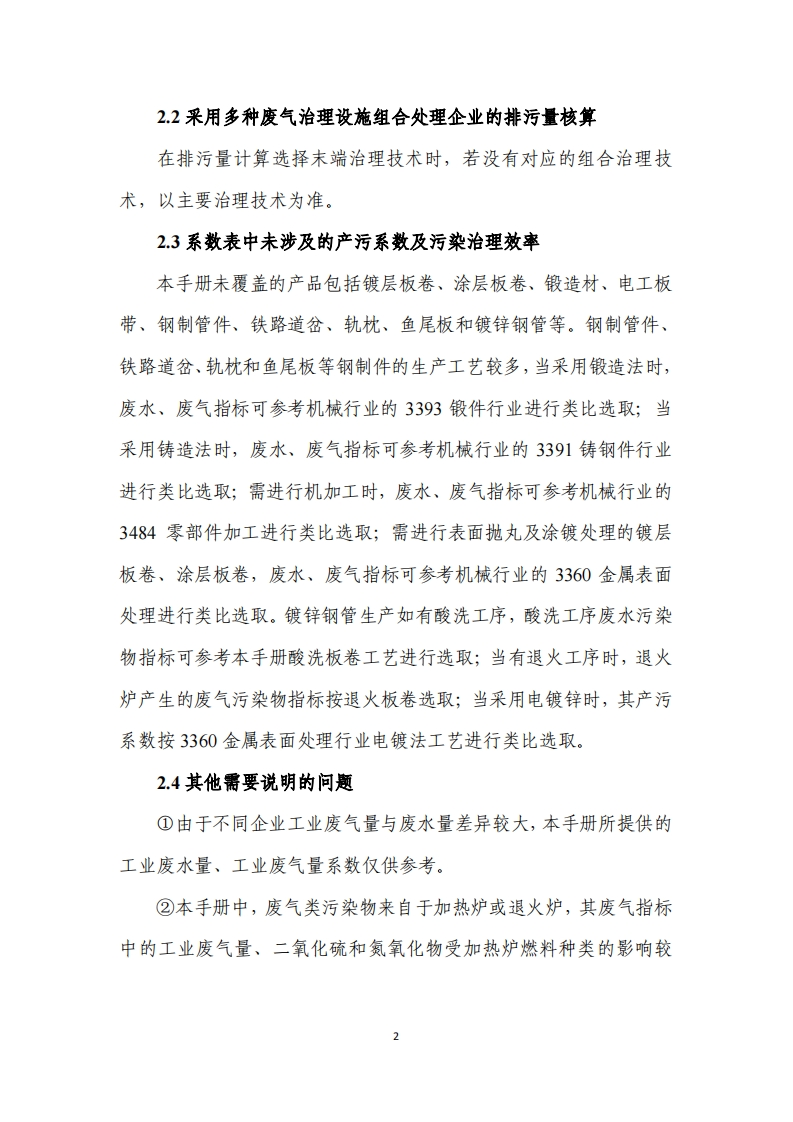 2.2 采用多种废气治理设施组合处理企业的排污量核算

在排污量计算选择末端治理技术时，若没有对应的组合治理技术，以主要治理技术为准。

2.3 系数表中未涉及的产污系数及污染治理效率

本手册未覆盖的产品包括镀层板卷、涂层板卷、锻造材、电工板带、钢制管件、铁路道岔、轨枕、鱼尾板和镀锌钢管等。钢制管件、铁路道岔、轨枕和鱼尾板等钢制件的生产工艺较多，当采用锻造法时，废水、废气指标可参考机械行业的 3393 锻件行业进行类比选取；当采用铸造法时，废水、废气指标可参考机械行业的 3391 铸钢件行业进行类比选取；需进行机加工时，废水、废气指标可参考机械行业的 3484 零部件加工进行类比选取；需进行表面抛丸及涂镀处理的镀层板卷、涂层板卷，废水、废气指标可参考机械行业的 3360 金属表面处理进行类比选取。镀锌钢管生产如有酸洗工序，酸洗工序废水污染物指标可参考本手册酸洗板卷工艺进行选取；当有退火工序时，退火炉产生的废气污染物指标按退火板卷选取；当采用电镀锌时，其产污系数按 3360 金属表面处理行业电镀法工艺进行类比选取。

2.4 其他需要说明的问题

①由于不同企业工业废气量与废水量差异较大，本手册所提供的工业废水量、工业废气量系数仅供参考。

②本手册中，废气类污染物来自于加热炉或退火炉，其废气指标中的工业废气量、二氧化硫和氮氧化物受加热炉燃料种类的影响较

2